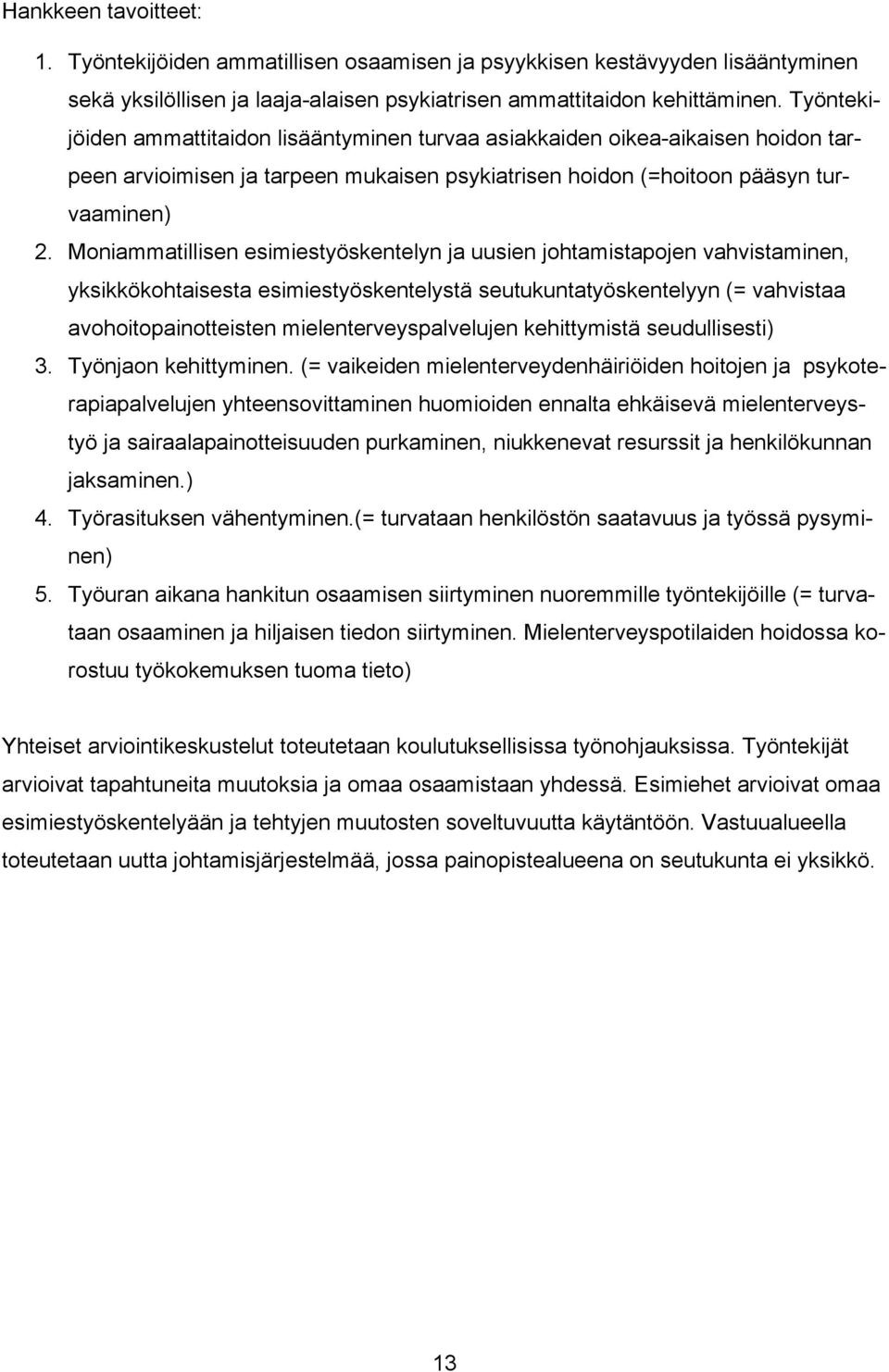 Hankkeen tavoitteet:

1. Työntekijöiden ammatillisen osaamisen ja psyykkisen kestävyyden lisääntyminen sekä yksilöllisen ja laaja-alaisen psykiatrisen ammattitaidon kehittäminen. Työntekijöiden ammattitaidon lisääntyminen turvaa asiakkaiden oikea-aikaisen hoidon tarpeen arvioimisen ja tarpeen mukaisen psykiatrisen hoidon (=hoitoon pääsyn turvaaminen)
2. Moniammatillisen esimiestyöskentelyn ja uusien johtamistapojen vahvistaminen, yksikkökohtaisesta esimiestyöskentelystä seutukuntatyöskentelyyn (= vahvistaa avohoitopainotteisten mielenterveyspalvelujen kehittymistä seudullisesti)
3. Työnjaon kehittyminen. (= vaikeiden mielenterveydenhäiriöiden hoitojen ja psykoterapiapalvelujen yhteensovittaminen huomioiden ennalta ehkäisevä mielenterveystyö ja sairaalapainotteisuuden purkaminen, niukkenevat resurssit ja henkilökunnan jaksaminen.)
4. Työrasituksen vähentyminen.(= turvataan henkilöstön saatavuus ja työssä pysyminen)
5. Työuran aikana hankitun osaamisen siirtyminen nuoremmille työntekijöille (= turvataan osaaminen ja hiljaisen tiedon siirtyminen. Mielenterveyspotilaiden hoidossa korostuu työkokemuksen tuoma tieto)

Yhteiset arviointikeskustelut toteutetaan koulutuksellisissa työnohjauksissa. Työntekijät arvioivat tapahtuneita muutoksia ja omaa osaamistaan yhdessä. Esimiehet arvioivat omaa esimiestyöskentelyään ja tehtyjen muutosten soveltuvuutta käytäntöön. Vastuualueella toteutetaan uutta johtamisjärjestelmää, jossa painopistealueena on seutukunta ei yksikkö.

13